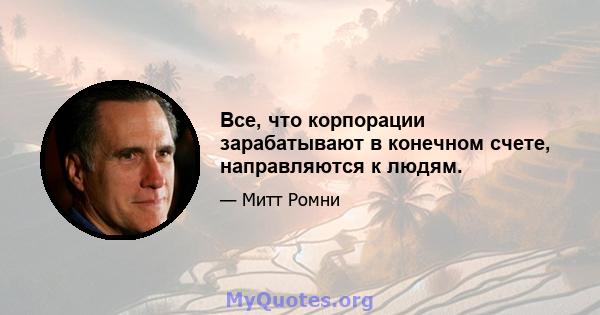 Все, что корпорации зарабатывают в конечном счете, направляются к людям.

— Митт Ромни

MyQuotes.org